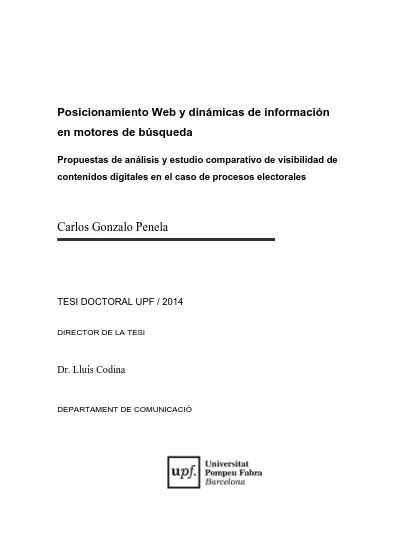 Posicionamiento Web y dinámicas de información en motores de búsqueda

Propuestas de análisis y estudio comparativo de visibilidad de contenidos digitales en el caso de procesos electorales

Carlos Gonzalo Penela

TESI DOCTORAL UPF / 2014

DIRECTOR DE LA TESI

Dr. Lluís Codina

DEPARTAMENT DE COMUNICACIÓ

upf. Universitat Pompeu Fabra Barcelona